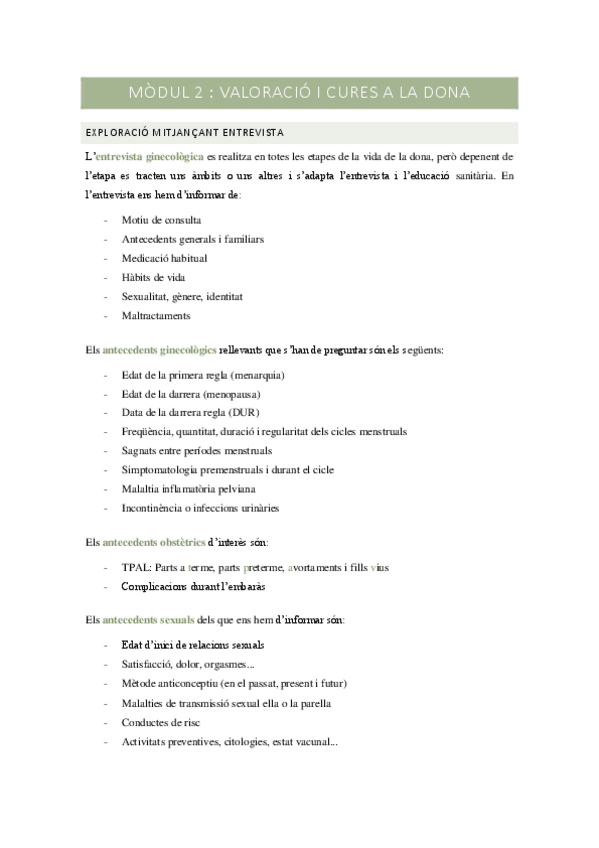 MÒDUL 2 : VALORACIÓ I CURES A LA DONA

EXPLORACIÓ MITJANÇANT ENTREVISTA

L'entrevista ginecològica es realitza en totes les etapes de la vida de la dona, però depenent de l'etapa es tracten uns àmbits o uns altres i s'adapta l'entrevista i l'educació sanitària. En l'entrevista ens hem d'informar de:

- Motiu de consulta
- Antecedents generals i familiars
- Medicació habitual
- Hàbits de vida
- Sexualitat, gènere, identitat
- Maltractaments

Els antecedents ginecològics rellevants que s'han de preguntar són els següents:

- Edat de la primera regla (menarquia)
- Edat de la darrera (menopausa)
- Data de la darrera regla (DUR)
- Freqüència, quantitat, duració i regularitat dels cicles menstruals
- Sagnats entre períodes menstruals
- Simptomatologia premenstruals i durant el cicle
- Malaltia inflamatòria pelviana
- Incontinència o infeccions urinàries

Els antecedents obstètrics d'interès són:

- TPAL: Parts a terme, parts preterme, avortaments i fills vius
- Complicacions durant l'embaràs

Els antecedents sexuals dels que ens hem d'informar són:

- Edat d'inici de relacions sexuals
- Satisfacció, dolor, orgasmes...
- Mètode anticonceptiu (en el passat, present i futur)
- Malalties de transmissió sexual ella o la parella
- Conductes de risc
- Activitats preventives, citologies, estat vacunal...